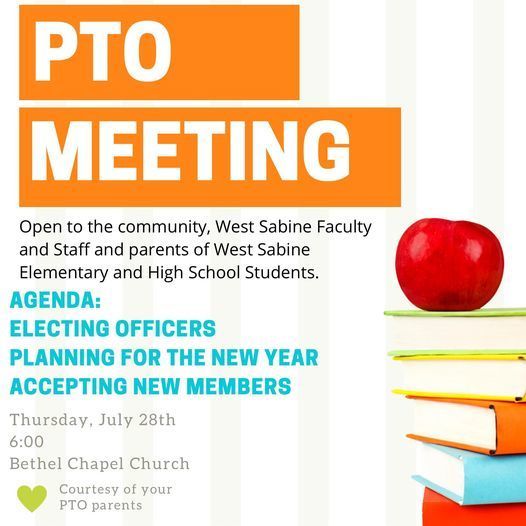 PTO
MEETING

Open to the community, West Sabine Faculty and Staff and parents of West Sabine Elementary and High School Students.

AGENDA:
ELECTING OFFICERS
PLANNING FOR THE NEW YEAR
ACCEPTING NEW MEMBERS

Thursday, July 28th
6:00
Bethel Chapel Church

Courtesy of your PTO parents